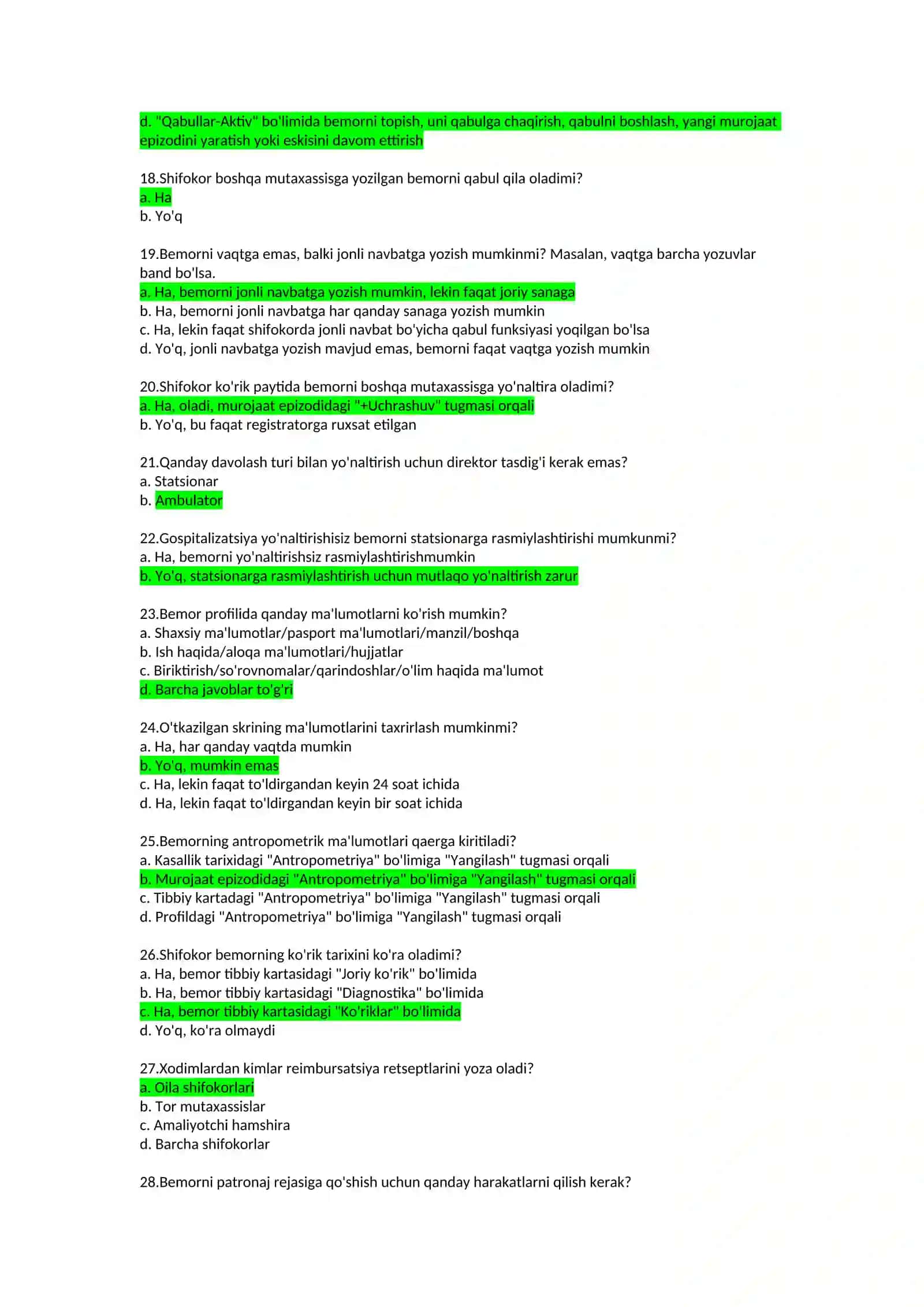 d. "Qabullar-Aktiv" bo'limida bemorni topish, uni qabulga chaqirish, qabulni boshlash, yangi murojaat epizodini yaratish yoki eskisini davom ettirish

18.Shifokor boshqa mutaxassisga yozilgan bemorni qabul qila oladimi?
a. Ha
b. Yo'q

19.Bemorni vaqtga emas, balki jonli navbatga yozish mumkinmi? Masalan, vaqtga barcha yozuvlar band bo'lsa.
a. Ha, bemorni jonli navbatga yozish mumkin, lekin faqat joriy sanaga
b. Ha, bemorni jonli navbatga har qanday sanaga yozish mumkin
c. Ha, lekin faqat shifokorda jonli navbat bo'yicha qabul funksiyasi yoqilgan bo'lsa
d. Yo'q, jonli navbatga yozish mavjud emas, bemorni faqat vaqtga yozish mumkin

20.Shifokor ko'rik paytida bemorni boshqa mutaxassisga yo'naltira oladimi?
a. Ha, oladi, murojaat epizodidagi "+Uchrashuv" tugmasi orqali
b. Yo'q, bu faqat registratorga ruxsat etilgan

21.Qanday davolash turi bilan yo'naltirish uchun direktor tasdig'i kerak emas?
a. Statsionar
b. Ambulator

22.Gospitalizatsiya yo'naltirishisiz bemorni statsionarga rasmiylashtirishi mumkunmi?
a. Ha, bemorni yo'naltirishsiz rasmiylashtirishmumkin
b. Yo'q, statsionarga rasmiylashtirish uchun mutlaqo yo'naltirish zarur

23.Bemor profilida qanday ma'lumotlarni ko'rish mumkin?
a. Shaxsiy ma'lumotlar/pasport ma'lumotlari/manzil/boshqa
b. Ish haqida/aloqa ma'lumotlari/hujjatlar
c. Biriktirish/so'rovnomalar/qarindoshlar/o'lim haqida ma'lumot
d. Barcha javoblar to'g'ri

24.O'tkazilgan skrining ma'lumotlarini taxrirlash mumkinmi?
a. Ha, har qanday vaqtda mumkin
b. Yo'q, mumkin emas
c. Ha, lekin faqat to'ldirgandan keyin 24 soat ichida
d. Ha, lekin faqat to'ldirgandan keyin bir soat ichida

25.Bemorning antropometrik ma'lumotlari qaerga kiritiladi?
a. Kasallik tarixidagi "Antropometriya" bo'limiga "Yangilash" tugmasi orqali
b. Murojaat epizodidagi "Antropometriya" bo'limiga "Yangilash" tugmasi orqali
c. Tibbiy kartadagi "Antropometriya" bo'limiga "Yangilash" tugmasi orqali
d. Profildagi "Antropometriya" bo'limiga "Yangilash" tugmasi orqali

26.Shifokor bemorning ko'rik tarixini ko'ra oladimi?
a. Ha, bemor tibbiy kartasidagi "Joriy ko'rik" bo'limida
b. Ha, bemor tibbiy kartasidagi "Diagnostika" bo'limida
c. Ha, bemor tibbiy kartasidagi "Ko'riklar" bo'limida
d. Yo'q, ko'ra olmaydi

27.Xodimlardan kimlar reimbursatsiya retseptlarini yoza oladi?
a. Oila shifokorlari
b. Tor mutaxassislar
c. Amaliyotchi hamshira
d. Barcha shifokorlar

28.Bemorni patronaj rejasiga qo'shish uchun qanday harakatlarni qilish kerak?